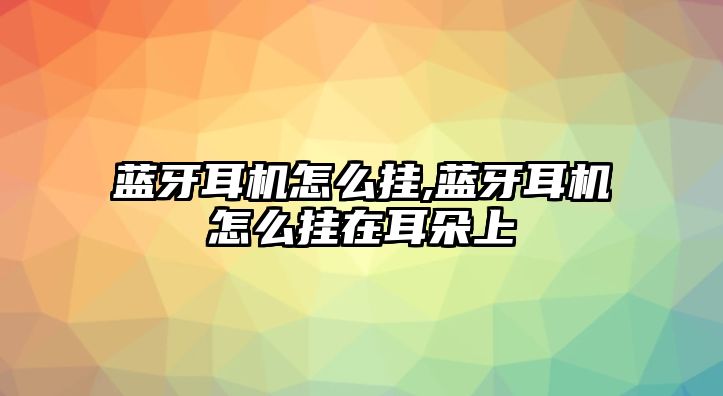 蓝牙耳机怎么挂,蓝牙耳机怎么挂在耳朵上